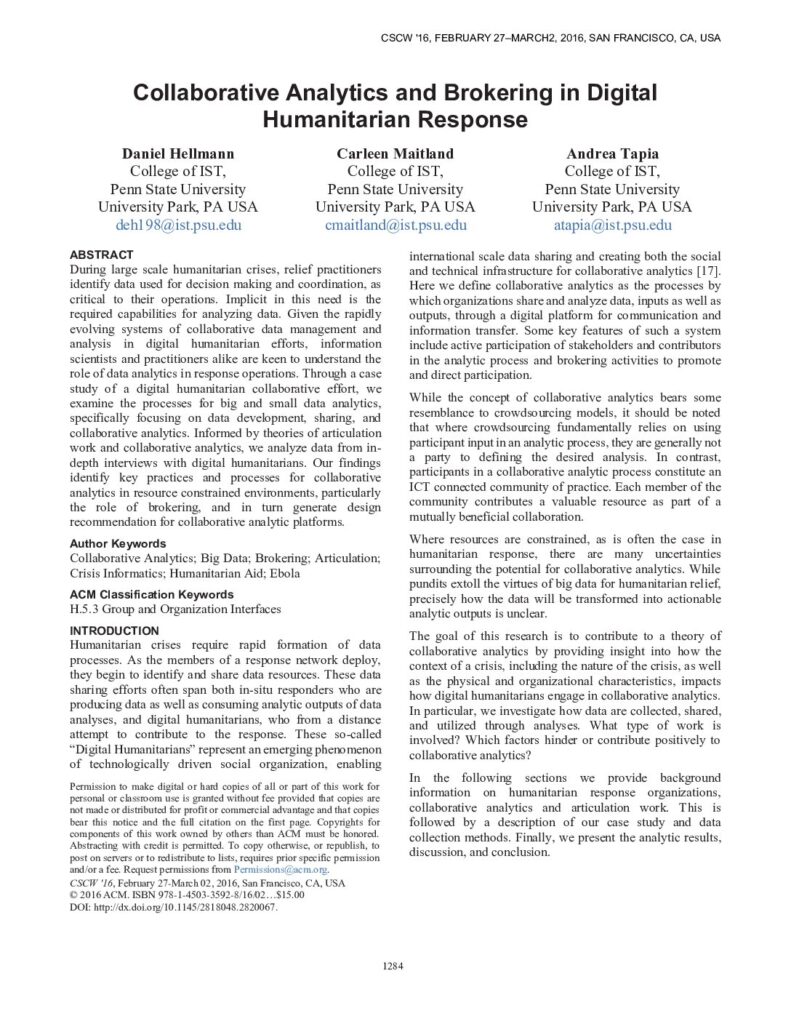 CSCW '16, FEBRUARY 27–MARCH2, 2016, SAN FRANCISCO, CA, USA

Collaborative Analytics and Brokering in Digital Humanitarian Response

Daniel Hellmann
College of IST,
Penn State University
University Park, PA USA
deh198@ist.psu.edu

Carleen Maitland
College of IST,
Penn State University
University Park, PA USA
cmaitland@ist.psu.edu

Andrea Tapia
College of IST,
Penn State University
University Park, PA USA
atapia@ist.psu.edu

ABSTRACT
During large scale humanitarian crises, relief practitioners identify data used for decision making and coordination, as critical to their operations. Implicit in this need is the required capabilities for analyzing data. Given the rapidly evolving systems of collaborative data management and analysis in digital humanitarian efforts, information scientists and practitioners alike are keen to understand the role of data analytics in response operations. Through a case study of a digital humanitarian collaborative effort, we examine the processes for big and small data analytics, specifically focusing on data development, sharing, and collaborative analytics. Informed by theories of articulation work and collaborative analytics, we analyze data from in-depth interviews with digital humanitarians. Our findings identify key practices and processes for collaborative analytics in resource constrained environments, particularly the role of brokering, and in turn generate design recommendation for collaborative analytic platforms.

Author Keywords
Collaborative Analytics; Big Data; Brokering; Articulation; Crisis Informatics; Humanitarian Aid; Ebola

ACM Classification Keywords
H.5.3 Group and Organization Interfaces

INTRODUCTION
Humanitarian crises require rapid formation of data processes. As the members of a response network deploy, they begin to identify and share data resources. These data sharing efforts often span both in-situ responders who are producing data as well as consuming analytic outputs of data analyses, and digital humanitarians, who from a distance attempt to contribute to the response. These so-called "Digital Humanitarians" represent an emerging phenomenon of technologically driven social organization, enabling

Permission to make digital or hard copies of all or part of this work for personal or classroom use is granted without fee provided that copies are not made or distributed for profit or commercial advantage and that copies bear this notice and the full citation on the first page. Copyrights for components of this work owned by others than ACM must be honored. Abstracting with credit is permitted. To copy otherwise, or republish, to post on servers or to redistribute to lists, requires prior specific permission and/or a fee. Request permissions from Permissions@acm.org.
CSCW '16, February 27-March 02, 2016, San Francisco, CA, USA
© 2016 ACM. ISBN 978-1-4503-3592-8/16/02…$15.00
DOI: http://dx.doi.org/10.1145/2818048.2820067.

international scale data sharing and creating both the social and technical infrastructure for collaborative analytics [17]. Here we define collaborative analytics as the processes by which organizations share and analyze data, inputs as well as outputs, through a digital platform for communication and information transfer. Some key features of such a system include active participation of stakeholders and contributors in the analytic process and brokering activities to promote and direct participation.

While the concept of collaborative analytics bears some resemblance to crowdsourcing models, it should be noted that where crowdsourcing fundamentally relies on using participant input in an analytic process, they are generally not a party to defining the desired analysis. In contrast, participants in a collaborative analytic process constitute an ICT connected community of practice. Each member of the community contributes a valuable resource as part of a mutually beneficial collaboration.

Where resources are constrained, as is often the case in humanitarian response, there are many uncertainties surrounding the potential for collaborative analytics. While pundits extoll the virtues of big data for humanitarian relief, precisely how the data will be transformed into actionable analytic outputs is unclear.

The goal of this research is to contribute to a theory of collaborative analytics by providing insight into how the context of a crisis, including the nature of the crisis, as well as the physical and organizational characteristics, impacts how digital humanitarians engage in collaborative analytics. In particular, we investigate how data are collected, shared, and utilized through analyses. What type of work is involved? Which factors hinder or contribute positively to collaborative analytics?

In the following sections we provide background information on humanitarian response organizations, collaborative analytics and articulation work. This is followed by a description of our case study and data collection methods. Finally, we present the analytic results, discussion, and conclusion.

1284